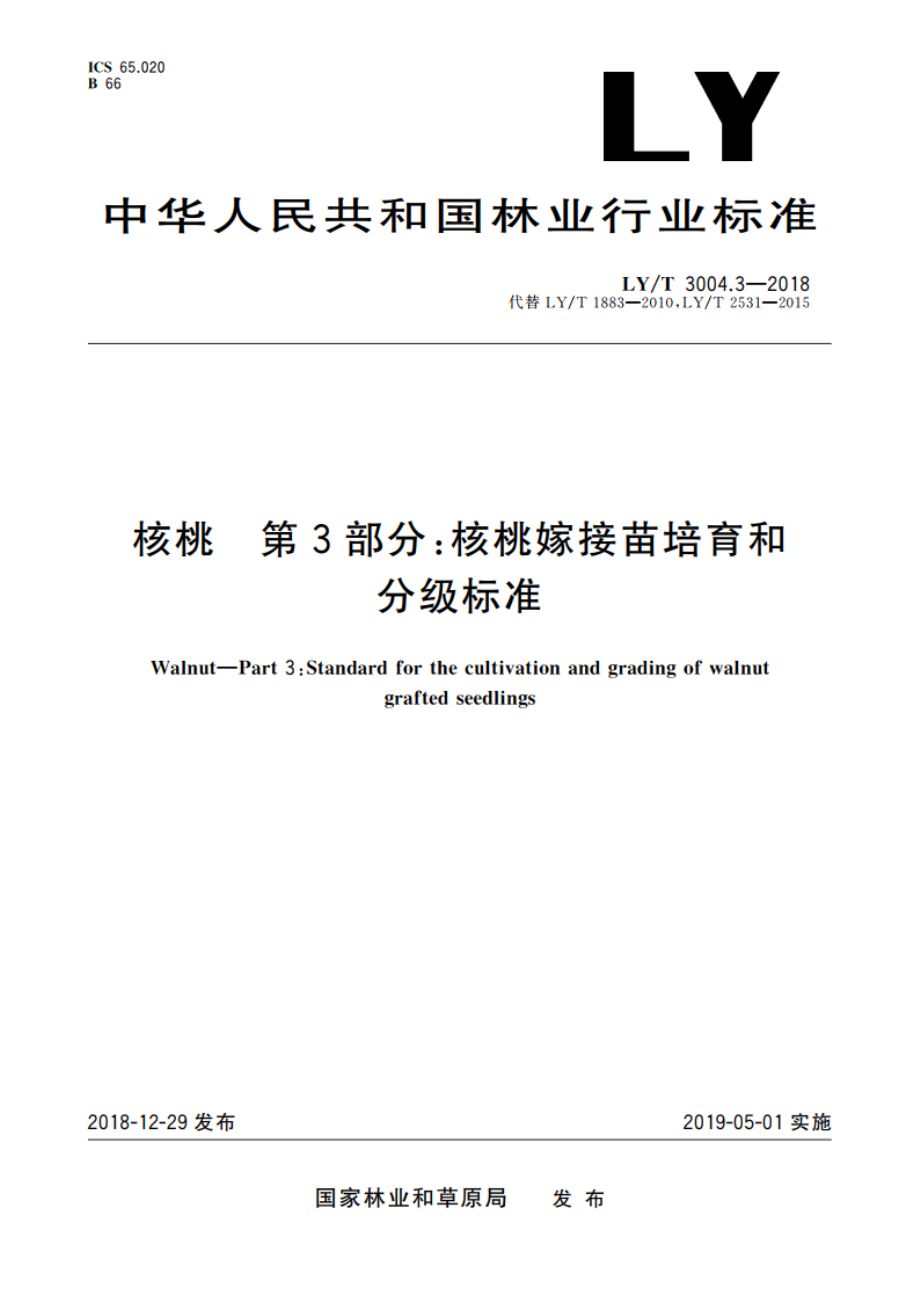 ICS 65.020
B 66

LY

中华人民共和国林业行业标准

LY/T 3004.3—2018
代替 LY/T 1883—2010,LY/T 2531—2015

核桃　第3部分:核桃嫁接苗培育和分级标准

Walnut—Part 3:Standard for the cultivation and grading of walnut grafted seedlings

2018-12-29 发布

2019-05-01 实施

国家林业和草原局　发布